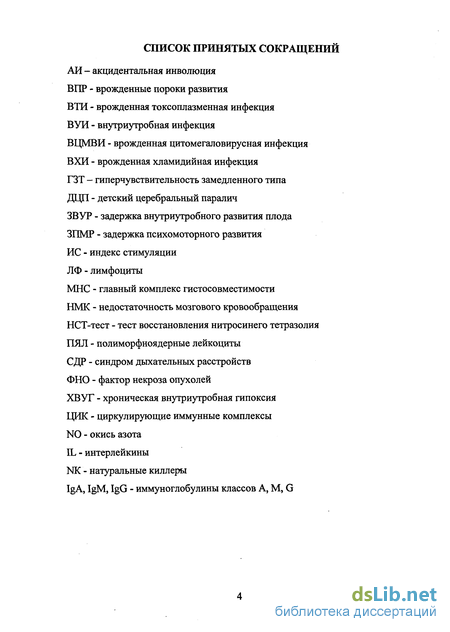 СПИСОК ПРИНЯТЫХ СОКРАЩЕНИЙ

АИ – акцидентальная инволюция

ВПР - врожденные пороки развития

ВТИ - врожденная токсоплазменная инфекция

ВУИ - внутриутробная инфекция

ВЦМВИ - врожденная цитомегаловирусная инфекция

ВХИ - врожденная хламидийная инфекция

ГЗТ – гиперчувствительность замедленного типа

ДЦП - детский церебральный паралич

ЗВУР - задержка внутриутробного развития плода

ЗПМР - задержка психомоторного развития

ИС - индекс стимуляции

ЛФ - лимфоциты

МНС - главный комплекс гистосовместимости

НМК - недостаточность мозгового кровообращения

НСТ-тест - тест восстановления нитросинего тетразолия

ПЯЛ - полиморфноядерные лейкоциты

СДР - синдром дыхательных расстройств

ФНО - фактор некроза опухолей

ХВУГ - хроническая внутриутробная гипоксия

ЦИК - циркулирующие иммунные комплексы

NO - окись азота

IL - интерлейкины

NK - натуральные киллеры

IgA, IgM, IgG - иммуноглобулины классов A, M, G

4

dsLib.net
библиотека диссертаций